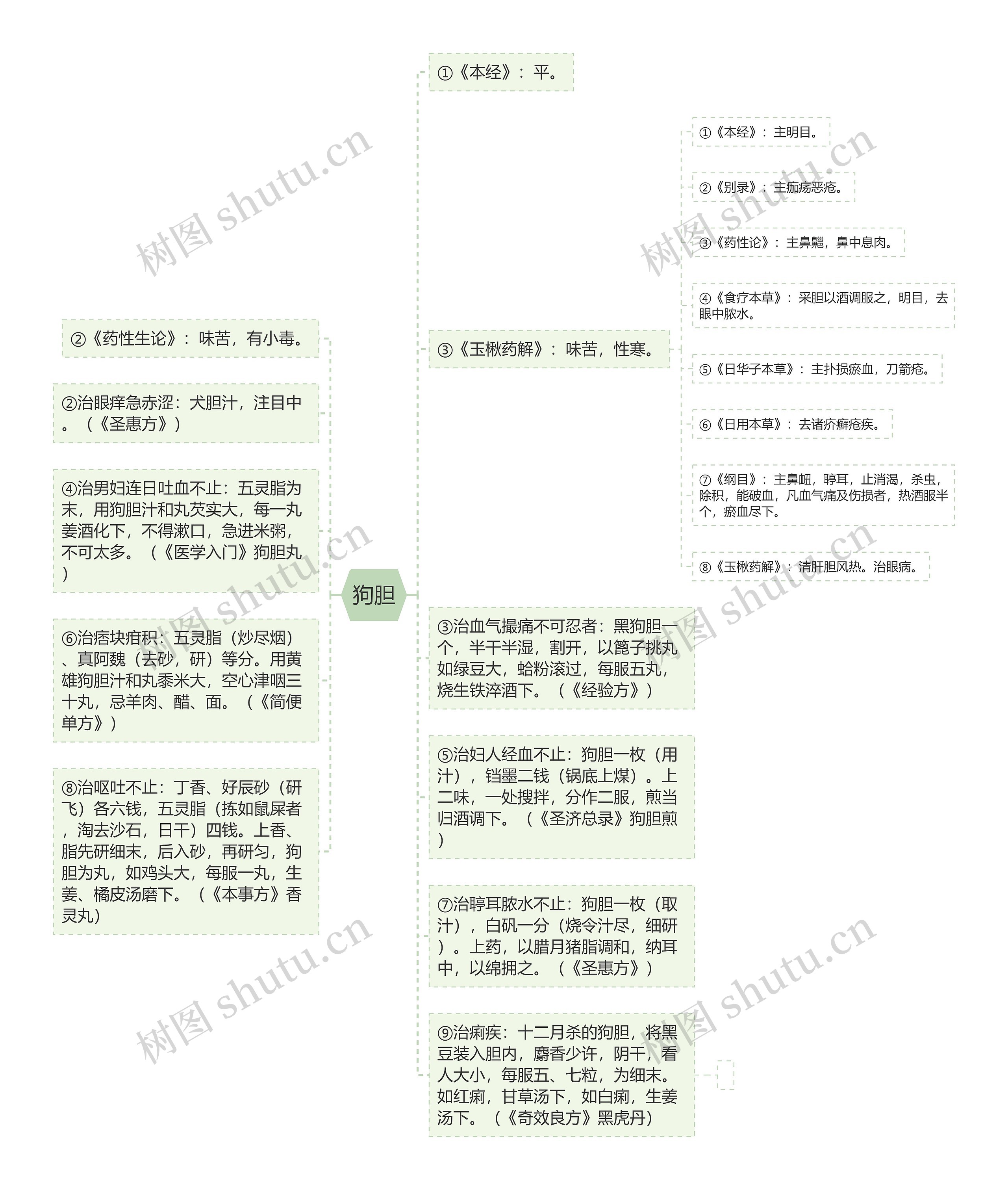 狗胆

①《本经》：平。

③《玉楸药解》：味苦，性寒。

①《本经》：主明目。

②《别录》：主痂疡恶疮。

③《药性论》：主鼻齆，鼻中息肉。

④《食疗本草》：采胆以酒调服之，明目，去眼中脓水。

⑤《日华子本草》：主扑损瘀血，刀箭疮。

⑥《日用本草》：去诸疥癣疮疾。

⑦《纲目》：主鼻衄，聤耳，止消渴，杀虫，除积，能破血，凡血气痛及伤损者，热酒服半个，瘀血尽下。

⑧《玉楸药解》：清肝胆风热。治眼病。

③治血气撮痛不可忍者：黑狗胆一个，半干半湿，割开，以篦子挑丸如绿豆大，蛤粉滚过，每服五丸，烧生铁淬酒下。（《经验方》）

⑤治妇人经血不止：狗胆一枚（用汁），铛墨二钱（锅底上煤）。上二味，一处搜拌，分作二服，煎当归酒调下。（《圣济总录》狗胆煎）

⑦治聤耳脓水不止：狗胆一枚（取汁），白矾一分（烧令汁尽，细研）。上药，以腊月猪脂调和，纳耳中，以绵拥之。（《圣惠方》）

⑨治痢疾：十二月杀的狗胆，将黑豆装入胆内，麝香少许，阴干，看人大小，每服五、七粒，为细末。如红痢，甘草汤下，如白痢，生姜汤下。（《奇效良方》黑虎丹）

②《药性生论》：味苦，有小毒。

②治眼痒急赤涩：犬胆汁，注目中。（《圣惠方》）

④治男妇连日吐血不止：五灵脂为末，用狗胆汁和丸芡实大，每一丸姜酒化下，不得漱口，急进米粥，不可太多。（《医学入门》狗胆丸）

⑥治痞块疳积：五灵脂（炒尽烟）、真阿魏（去砂，研）等分。用黄雄狗胆汁和丸黍米大，空心津咽三十丸，忌羊肉、醋、面。（《简便单方》）

⑧治呕吐不止：丁香、好辰砂（研飞）各六钱，五灵脂（拣如鼠屎者，淘去沙石，日干）四钱。上香、脂先研细末，后入砂，再研匀，狗胆为丸，如鸡头大，每服一丸，生姜、橘皮汤磨下。（《本事方》香灵丸）

树图 shutu.cn